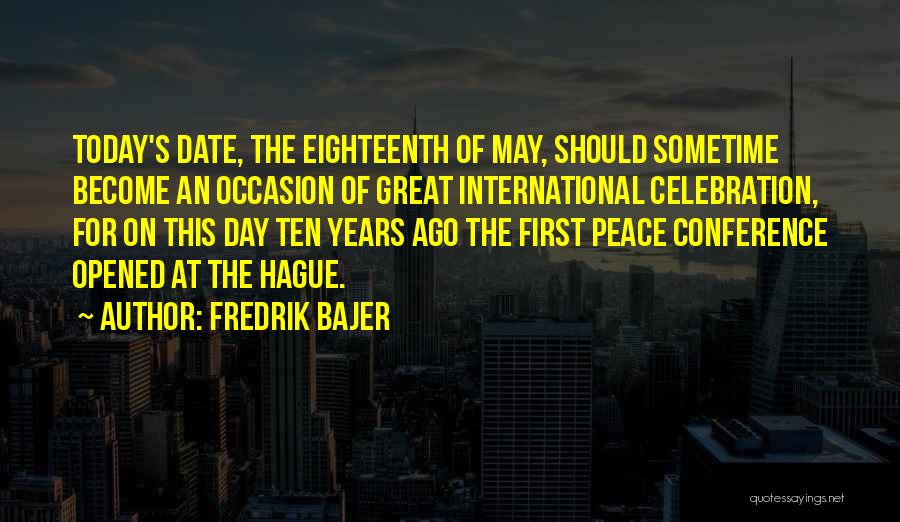 TODAY'S DATE, THE EIGHTEENTH OF MAY, SHOULD SOMETIME BECOME AN OCCASION OF GREAT INTERNATIONAL CELEBRATION, FOR ON THIS DAY TEN YEARS AGO THE FIRST PEACE CONFERENCE OPENED AT THE HAGUE.

~ AUTHOR: FREDRIK BAJER

quotessayings.net